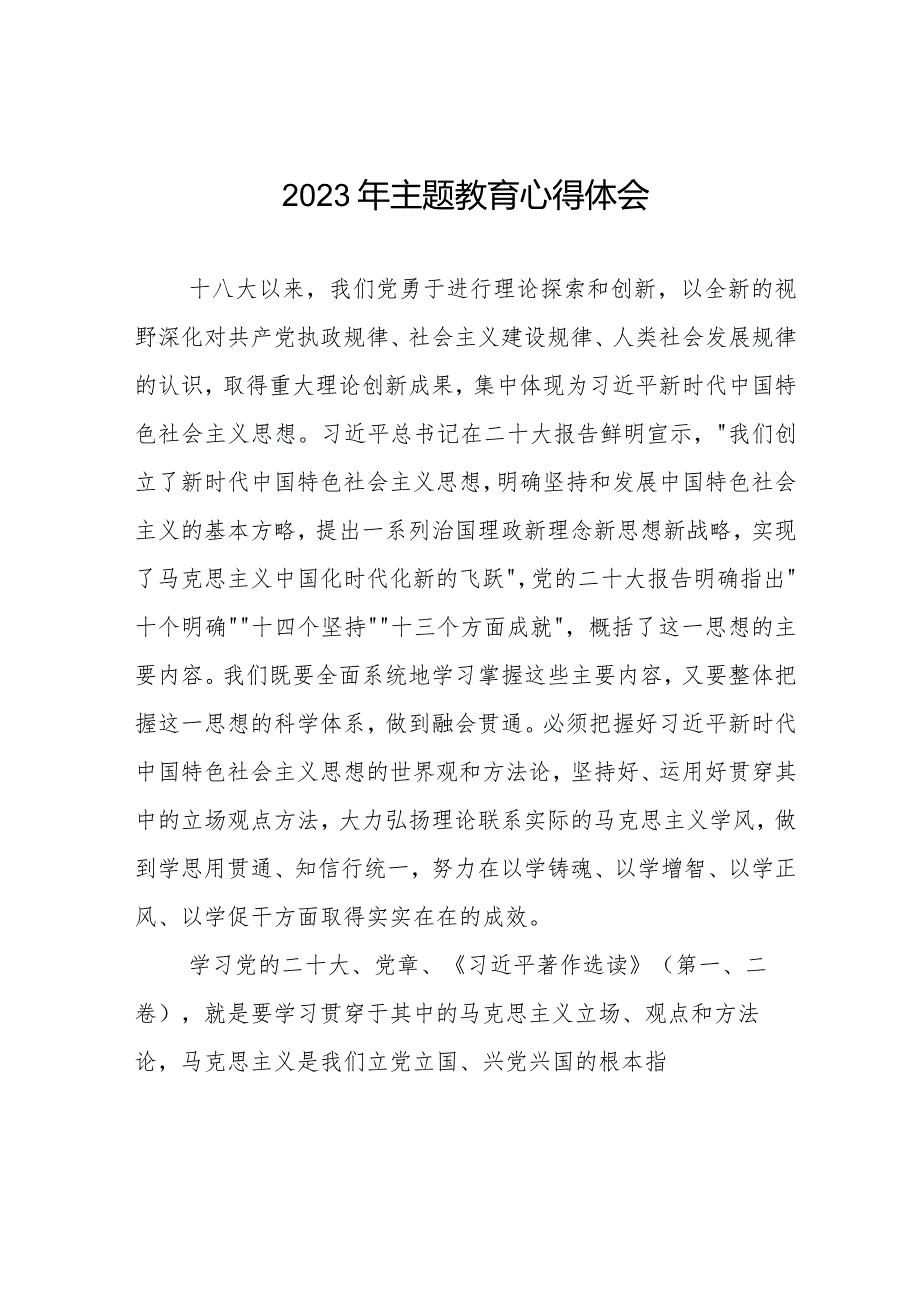 2023年主题教育心得体会

十八大以来，我们党勇于进行理论探索和创新，以全新的视野深化对共产党执政规律、社会主义建设规律、人类社会发展规律的认识，取得重大理论创新成果，集中体现为习近平新时代中国特色社会主义思想。习近平总书记在二十大报告鲜明宣示，"我们创立了新时代中国特色社会主义思想,明确坚持和发展中国特色社会主义的基本方略，提出一系列治国理政新理念新思想新战略，实现了马克思主义中国化时代化新的飞跃",党的二十大报告明确指出"十个明确""十四个坚持""十三个方面成就"，概括了这一思想的主要内容。我们既要全面系统地学习掌握这些主要内容，又要整体把握这一思想的科学体系，做到融会贯通。必须把握好习近平新时代中国特色社会主义思想的世界观和方法论，坚持好、运用好贯穿其中的立场观点方法，大力弘扬理论联系实际的马克思主义学风，做到学思用贯通、知信行统一，努力在以学铸魂、以学增智、以学正风、以学促干方面取得实实在在的成效。

学习党的二十大、党章、《习近平著作选读》（第一、二卷），就是要学习贯穿于其中的马克思主义立场、观点和方法论，马克思主义是我们立党立国、兴党兴国的根本指